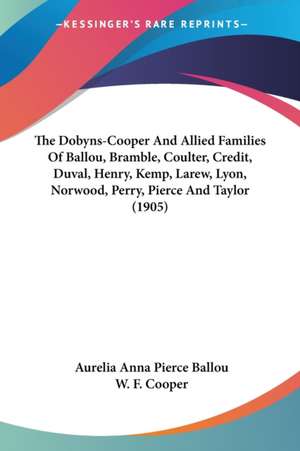 —KESSINGER'S RARE REPRINTS—

The Dobyns-Cooper And Allied Families Of Ballou, Bramble, Coulter, Credit, Duval, Henry, Kemp, Larew, Lyon, Norwood, Perry, Pierce And Taylor (1905)

Aurelia Anna Pierce Ballou
W. F. Cooper